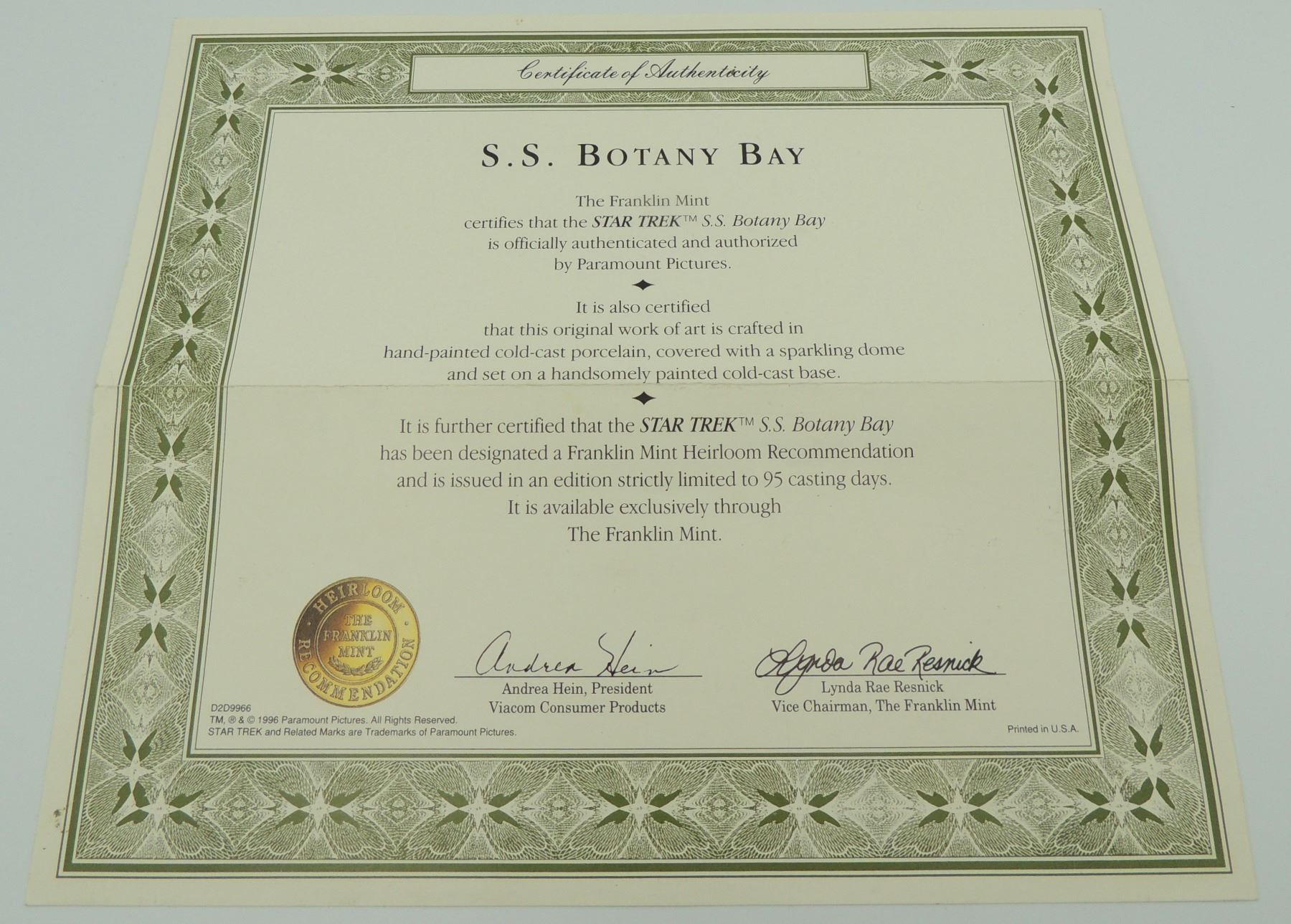 Certificate of Authenticity

S.S. BOTANY BAY

The Franklin Mint
certifies that the STAR TREK™ S.S. Botany Bay
is officially authenticated and authorized
by Paramount Pictures.

It is also certified
that this original work of art is crafted in
hand-painted cold-cast porcelain, covered with a sparkling dome
and set on a handsomely painted cold-cast base.

It is further certified that the STAR TREK™ S.S. Botany Bay
has been designated a Franklin Mint Heirloom Recommendation
and is issued in an edition strictly limited to 95 casting days.
It is available exclusively through
The Franklin Mint.

HEIRLOOM
THE FRANKLIN MINT
RECOMMENDATION

Andrea Hein
Andrea Hein, President
Viacom Consumer Products

Lynda Rae Resnick
Lynda Rae Resnick
Vice Chairman, The Franklin Mint

D2D9966
TM, ® & © 1996 Paramount Pictures. All Rights Reserved.
STAR TREK and Related Marks are Trademarks of Paramount Pictures.

Printed in U.S.A.